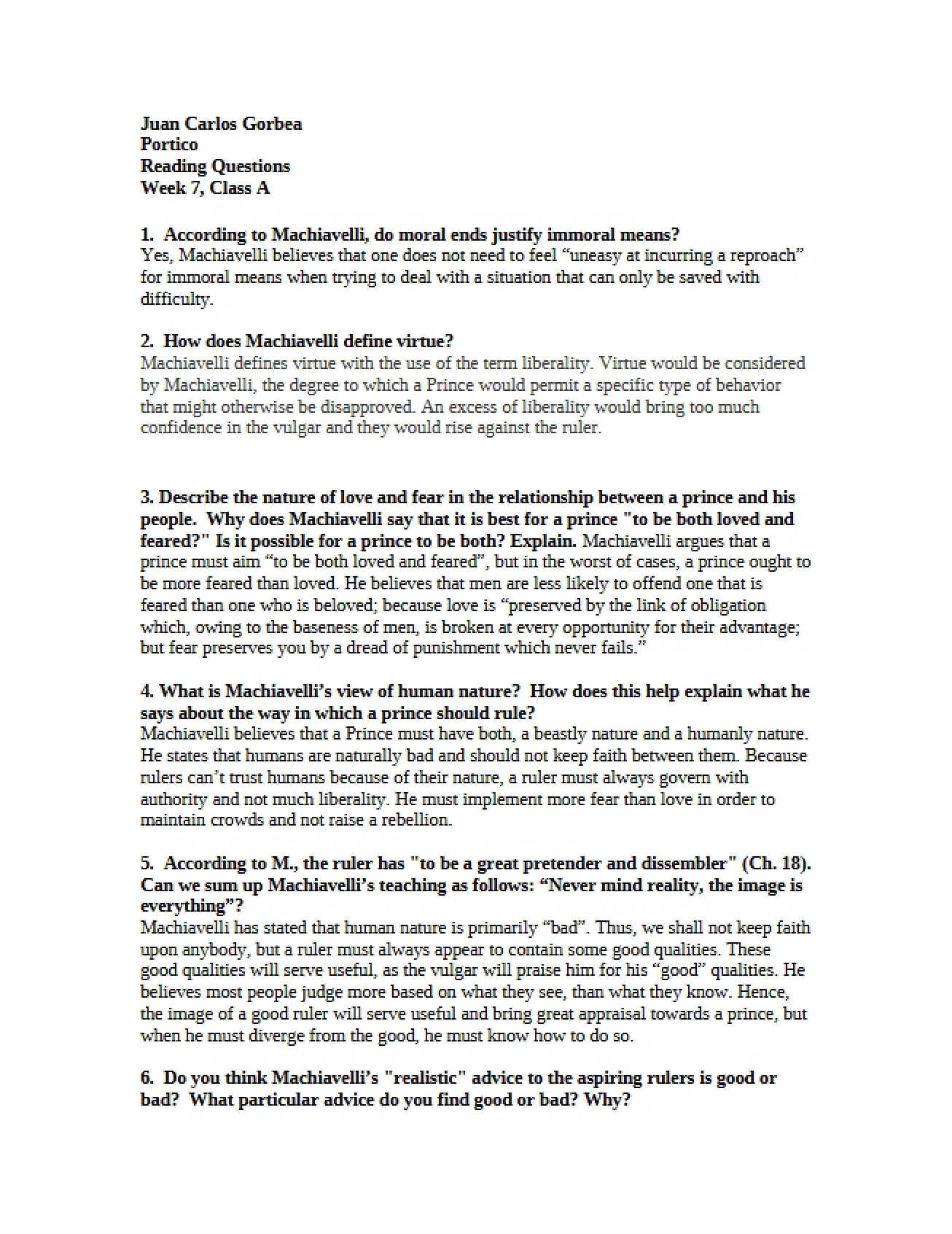 Juan Carlos Gorbea
Portico
Reading Questions
Week 7, Class A

1. According to Machiavelli, do moral ends justify immoral means?
Yes, Machiavelli believes that one does not need to feel "uneasy at incurring a reproach" for immoral means when trying to deal with a situation that can only be saved with difficulty.

2. How does Machiavelli define virtue?
Machiavelli defines virtue with the use of the term liberality. Virtue would be considered by Machiavelli, the degree to which a Prince would permit a specific type of behavior that might otherwise be disapproved. An excess of liberality would bring too much confidence in the vulgar and they would rise against the ruler.

3. Describe the nature of love and fear in the relationship between a prince and his people. Why does Machiavelli say that it is best for a prince "to be both loved and feared?" Is it possible for a prince to be both? Explain. Machiavelli argues that a prince must aim "to be both loved and feared", but in the worst of cases, a prince ought to be more feared than loved. He believes that men are less likely to offend one that is feared than one who is beloved; because love is "preserved by the link of obligation which, owing to the baseness of men, is broken at every opportunity for their advantage; but fear preserves you by a dread of punishment which never fails."

4. What is Machiavelli's view of human nature? How does this help explain what he says about the way in which a prince should rule?
Machiavelli believes that a Prince must have both, a beastly nature and a humanly nature. He states that humans are naturally bad and should not keep faith between them. Because rulers can't trust humans because of their nature, a ruler must always govern with authority and not much liberality. He must implement more fear than love in order to maintain crowds and not raise a rebellion.

5. According to M., the ruler has "to be a great pretender and dissembler" (Ch. 18). Can we sum up Machiavelli's teaching as follows: "Never mind reality, the image is everything"?
Machiavelli has stated that human nature is primarily "bad". Thus, we shall not keep faith upon anybody, but a ruler must always appear to contain some good qualities. These good qualities will serve useful, as the vulgar will praise him for his "good" qualities. He believes most people judge more based on what they see, than what they know. Hence, the image of a good ruler will serve useful and bring great appraisal towards a prince, but when he must diverge from the good, he must know how to do so.

6. Do you think Machiavelli's "realistic" advice to the aspiring rulers is good or bad? What particular advice do you find good or bad? Why?